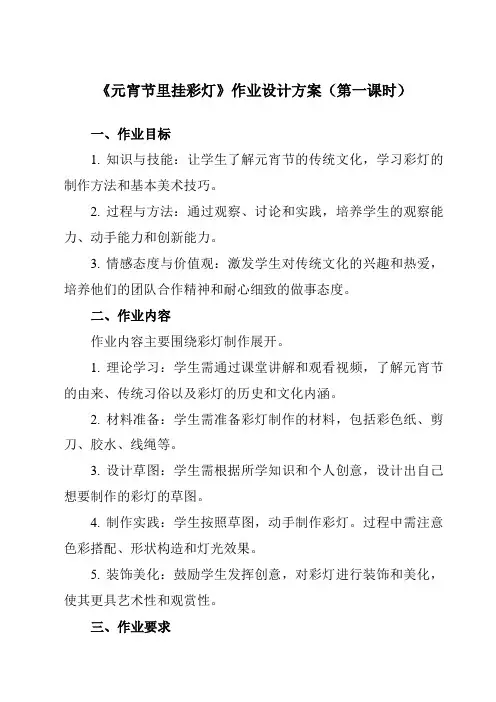 《元宵节里挂彩灯》作业设计方案（第一课时）

一、作业目标

1. 知识与技能：让学生了解元宵节的传统文化，学习彩灯的制作方法和基本美术技巧。

2. 过程与方法：通过观察、讨论和实践，培养学生的观察能力、动手能力和创新能力。

3. 情感态度与价值观：激发学生对传统文化的兴趣和热爱，培养他们的团队合作精神和耐心细致的做事态度。

二、作业内容

作业内容主要围绕彩灯制作展开。

1. 理论学习：学生需通过课堂讲解和观看视频，了解元宵节的由来、传统习俗以及彩灯的历史和文化内涵。

2. 材料准备：学生需准备彩灯制作的材料，包括彩色纸、剪刀、胶水、线绳等。

3. 设计草图：学生需根据所学知识和个人创意，设计出自己想要制作的彩灯的草图。

4. 制作实践：学生按照草图，动手制作彩灯。过程中需注意色彩搭配、形状构造和灯光效果。

5. 装饰美化：鼓励学生发挥创意，对彩灯进行装饰和美化，使其更具艺术性和观赏性。

三、作业要求